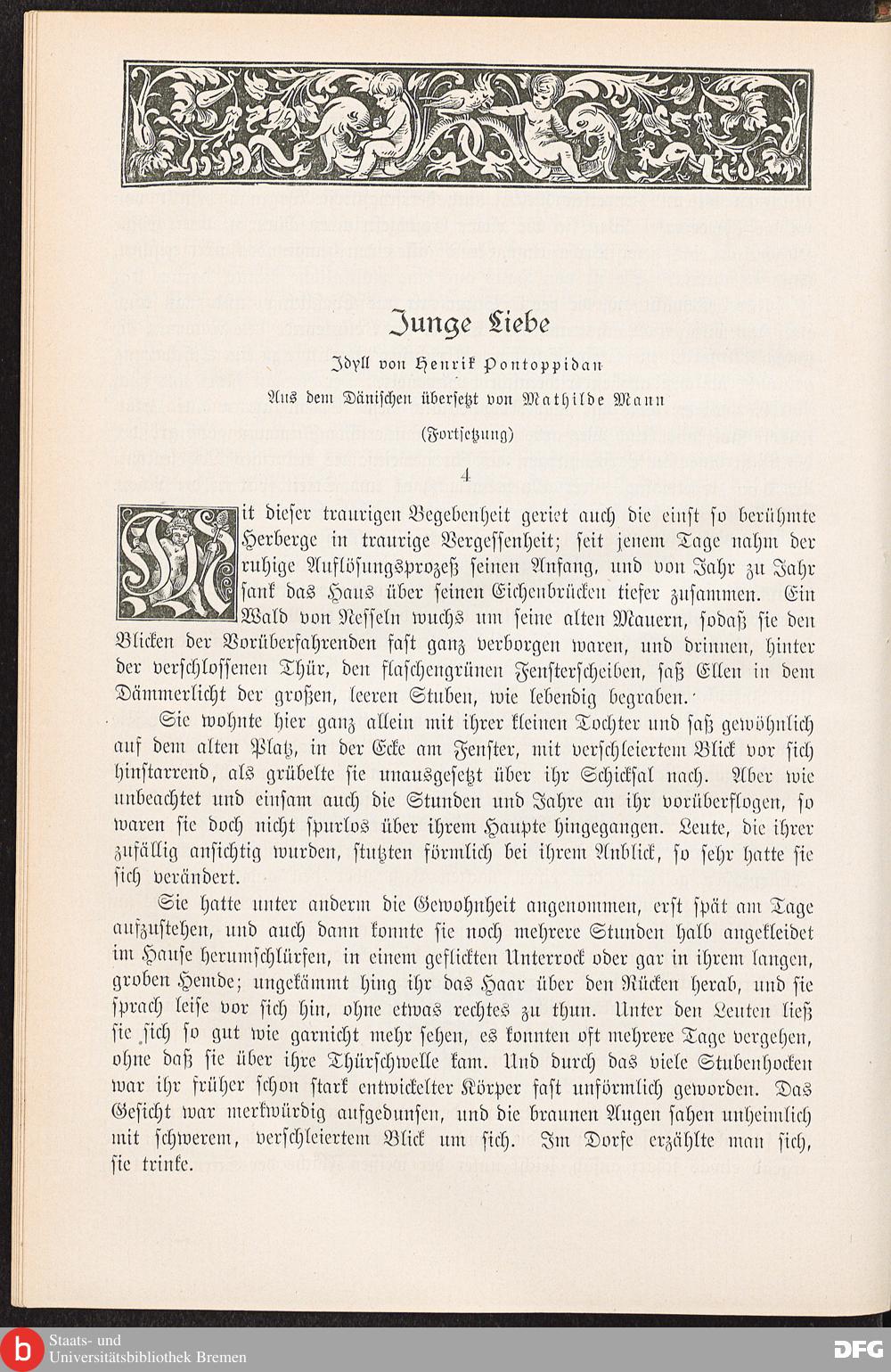 Junge Liebe

Idyll von Henrik Pontoppidan

Aus dem Dänischen übersetzt von Mathilde Mann

(Fortsetzung)

4

Mit dieser traurigen Begebenheit geriet auch die einst so berühmte Herberge in traurige Vergessenheit; seit jenem Tage nahm der ruhige Auflösungsprozeß seinen Anfang, und von Jahr zu Jahr sank das Haus über seinen Eichenbrücken tiefer zusammen. Ein Wald von Nesseln wuchs um seine alten Mauern, sodaß sie den Blicken der Vorüberfahrenden fast ganz verborgen waren, und drinnen, hinter der verschlossenen Thür, den flaschengrünen Fensterscheiben, saß Ellen in dem Dämmerlicht der großen, leeren Stuben, wie lebendig begraben.

Sie wohnte hier ganz allein mit ihrer kleinen Tochter und saß gewöhnlich auf dem alten Platz, in der Ecke am Fenster, mit verschleiertem Blick vor sich hinstarrend, als grübelte sie unausgesetzt über ihr Schicksal nach. Aber wie unbeachtet und einsam auch die Stunden und Jahre an ihr vorüberflogen, so waren sie doch nicht spurlos über ihrem Haupte hingegangen. Leute, die ihrer zufällig ansichtig wurden, stutzten förmlich bei ihrem Anblick, so sehr hatte sie sich verändert.

Sie hatte unter anderm die Gewohnheit angenommen, erst spät am Tage aufzustehen, und auch dann konnte sie noch mehrere Stunden halb angekleidet im Hause herumschlürfen, in einem geflickten Unterrock oder gar in ihrem langen, groben Hemde; ungekämmt hing ihr das Haar über den Rücken herab, und sie sprach leise vor sich hin, ohne etwas rechtes zu thun. Unter den Leuten ließ sie sich so gut wie garnicht mehr sehen, es konnten oft mehrere Tage vergehen, ohne daß sie über ihre Thürschwelle kam. Und durch das viele Stubenhocken war ihr früher schon stark entwickelter Körper fast unförmlich geworden. Das Gesicht war merkwürdig aufgedunsen, und die braunen Augen sahen unheimlich mit schwerem, verschleiertem Blick um sich. Im Dorfe erzählte man sich, sie trinke.

Staats- und Universitätsbibliothek Bremen

DFG